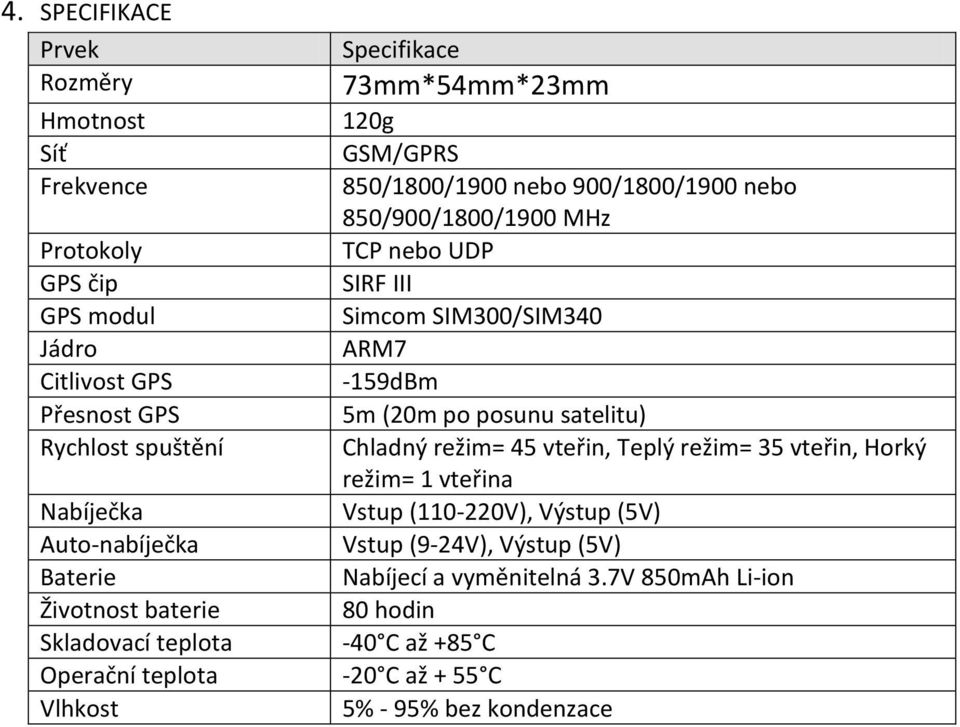 4. SPECIFIKACE

| Prvek | Specifikace |
|---|---|
| Rozměry | 73mm*54mm*23mm |
| Hmotnost | 120g |
| Síť | GSM/GPRS |
| Frekvence | 850/1800/1900 nebo 900/1800/1900 nebo 850/900/1800/1900 MHz |
| Protokoly | TCP nebo UDP |
| GPS čip | SIRF III |
| GPS modul | Simcom SIM300/SIM340 |
| Jádro | ARM7 |
| Citlivost GPS | -159dBm |
| Přesnost GPS | 5m (20m po posunu satelitu) |
| Rychlost spuštění | Chladný režim= 45 vteřin, Teplý režim= 35 vteřin, Horký režim= 1 vteřina |
| Nabíječka | Vstup (110-220V), Výstup (5V) |
| Auto-nabíječka | Vstup (9-24V), Výstup (5V) |
| Baterie | Nabíjecí a vyměnitelná 3.7V 850mAh Li-ion |
| Životnost baterie | 80 hodin |
| Skladovací teplota | -40°C až +85°C |
| Operační teplota | -20°C až + 55°C |
| Vlhkost | 5% - 95% bez kondenzace |